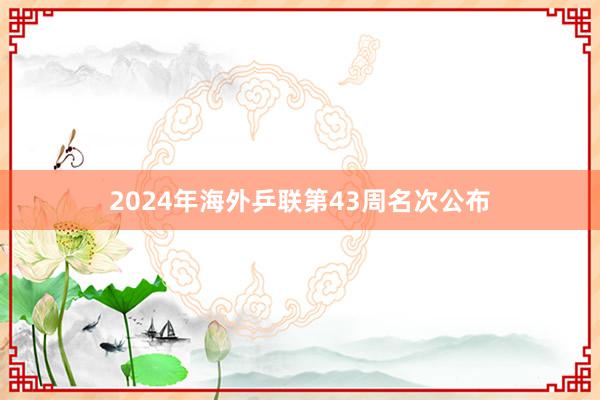 2024年海外乒联第43周名次公布